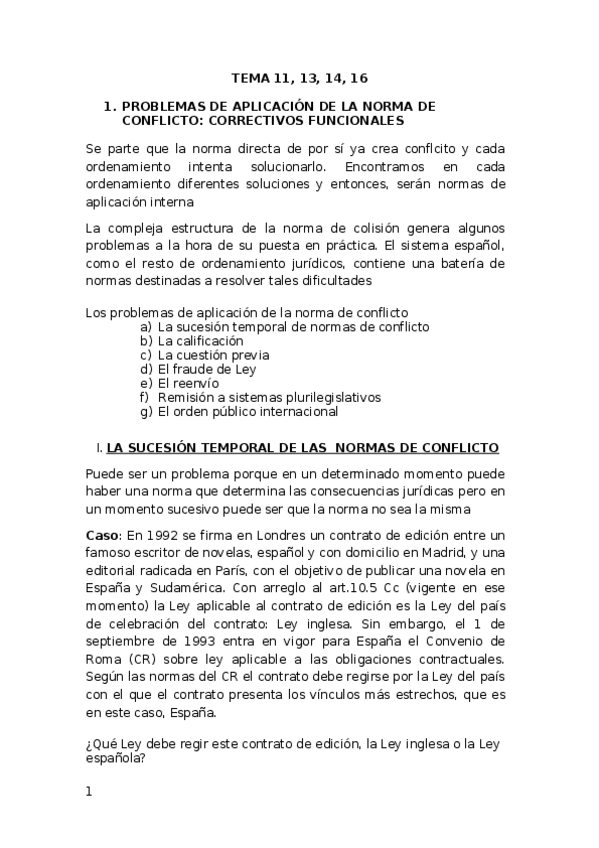 TEMA 11, 13, 14, 16

1. PROBLEMAS DE APLICACIÓN DE LA NORMA DE CONFLICTO: CORRECTIVOS FUNCIONALES

Se parte que la norma directa de por sí ya crea conflcito y cada ordenamiento intenta solucionarlo. Encontramos en cada ordenamiento diferentes soluciones y entonces, serán normas de aplicación interna

La compleja estructura de la norma de colisión genera algunos problemas a la hora de su puesta en práctica. El sistema español, como el resto de ordenamiento jurídicos, contiene una batería de normas destinadas a resolver tales dificultades

Los problemas de aplicación de la norma de conflicto
a) La sucesión temporal de normas de conflicto
b) La calificación
c) La cuestión previa
d) El fraude de Ley
e) El reenvío
f) Remisión a sistemas plurilegislativos
g) El orden público internacional

I. LA SUCESIÓN TEMPORAL DE LAS NORMAS DE CONFLICTO

Puede ser un problema porque en un determinado momento puede haber una norma que determina las consecuencias jurídicas pero en un momento sucesivo puede ser que la norma no sea la misma

Caso: En 1992 se firma en Londres un contrato de edición entre un famoso escritor de novelas, español y con domicilio en Madrid, y una editorial radicada en París, con el objetivo de publicar una novela en España y Sudamérica. Con arreglo al art.10.5 Cc (vigente en ese momento) la Ley aplicable al contrato de edición es la Ley del país de celebración del contrato: Ley inglesa. Sin embargo, el 1 de septiembre de 1993 entra en vigor para España el Convenio de Roma (CR) sobre ley aplicable a las obligaciones contractuales. Según las normas del CR el contrato debe regirse por la Ley del país con el que el contrato presenta los vínculos más estrechos, que es en este caso, España.

¿Qué Ley debe regir este contrato de edición, la Ley inglesa o la Ley española?

1